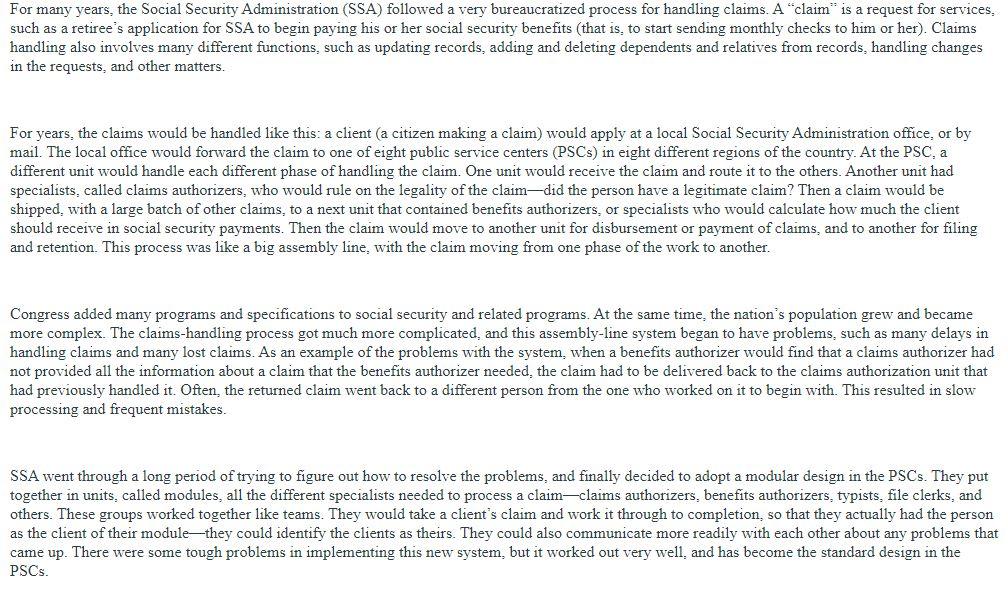 For many years, the Social Security Administration (SSA) followed a very bureaucratized process for handling claims. A "claim" is a request for services, such as a retiree's application for SSA to begin paying his or her social security benefits (that is, to start sending monthly checks to him or her). Claims handling also involves many different functions, such as updating records, adding and deleting dependents and relatives from records, handling changes in the requests, and other matters.

For years, the claims would be handled like this: a client (a citizen making a claim) would apply at a local Social Security Administration office, or by mail. The local office would forward the claim to one of eight public service centers (PSCs) in eight different regions of the country. At the PSC, a different unit would handle each different phase of handling the claim. One unit would receive the claim and route it to the others. Another unit had specialists, called claims authorizers, who would rule on the legality of the claim—did the person have a legitimate claim? Then a claim would be shipped, with a large batch of other claims, to a next unit that contained benefits authorizers, or specialists who would calculate how much the client should receive in social security payments. Then the claim would move to another unit for disbursement or payment of claims, and to another for filing and retention. This process was like a big assembly line, with the claim moving from one phase of the work to another.

Congress added many programs and specifications to social security and related programs. At the same time, the nation's population grew and became more complex. The claims-handling process got much more complicated, and this assembly-line system began to have problems, such as many delays in handling claims and many lost claims. As an example of the problems with the system, when a benefits authorizer would find that a claims authorizer had not provided all the information about a claim that the benefits authorizer needed, the claim had to be delivered back to the claims authorization unit that had previously handled it. Often, the returned claim went back to a different person from the one who worked on it to begin with. This resulted in slow processing and frequent mistakes.

SSA went through a long period of trying to figure out how to resolve the problems, and finally decided to adopt a modular design in the PSCs. They put together in units, called modules, all the different specialists needed to process a claim—claims authorizers, benefits authorizers, typists, file clerks, and others. These groups worked together like teams. They would take a client's claim and work it through to completion, so that they actually had the person as the client of their module—they could identify the clients as theirs. They could also communicate more readily with each other about any problems that came up. There were some tough problems in implementing this new system, but it worked out very well, and has become the standard design in the PSCs.